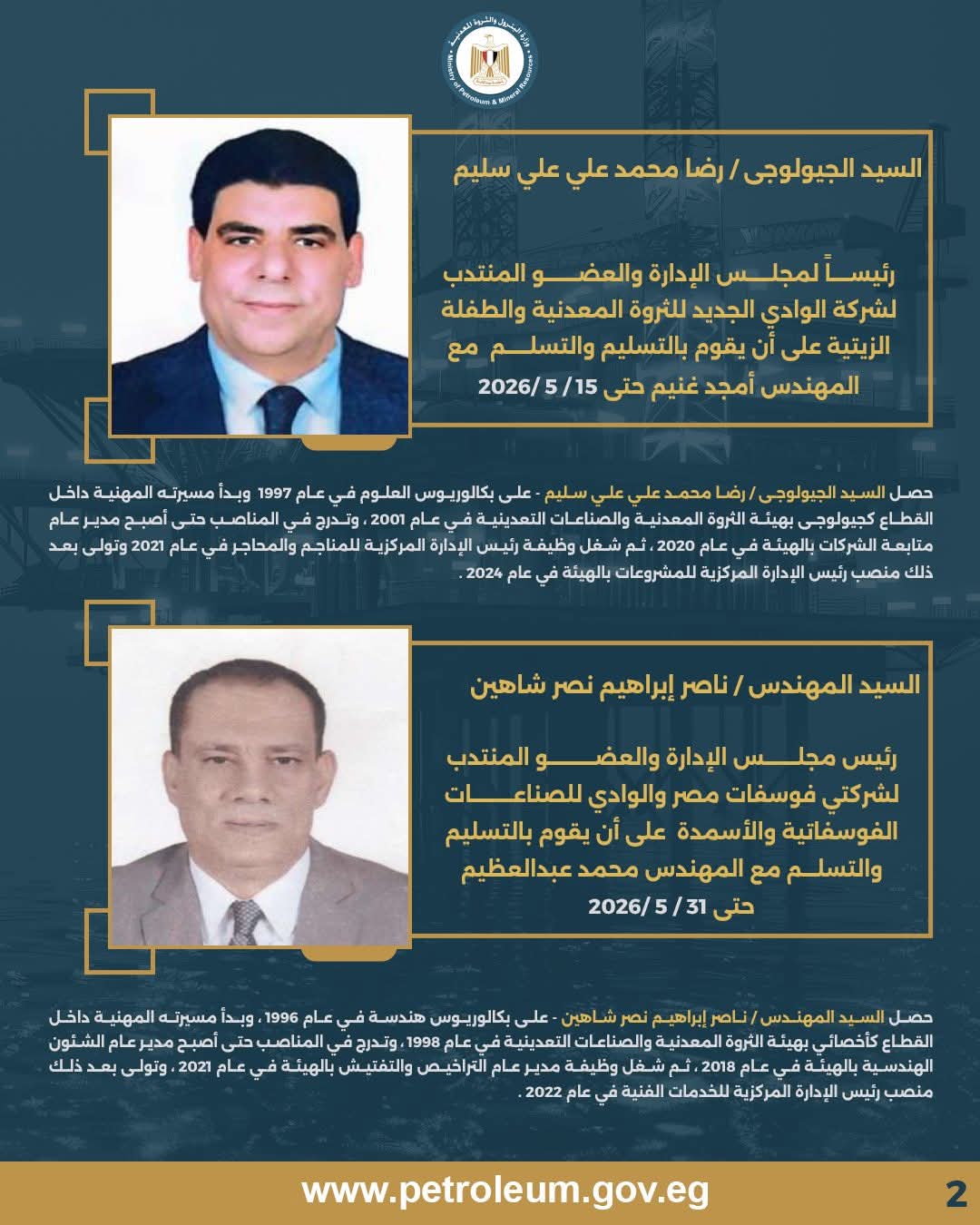 وزارة البترول والثروة المعدنية
Ministry of Petroleum & Mineral Resources

السيد الجيولوجى / رضا محمد علي علي سليم

رئيساً لمجلس الإدارة والعضو المنتدب لشركة الوادي الجديد للثروة المعدنية والطفلة الزيتية على أن يقوم بالتسليم والتسلم مع المهندس أمجد غنيم حتى 15 / 5 /2026

حصل السيد الجيولوجى / رضا محمد علي علي سليم - على بكالوريوس العلوم في عام 1997 وبدأ مسيرته المهنية داخل القطاع كجيولوجى بهيئة الثروة المعدنية والصناعات التعدينية في عام 2001 ، وتدرج في المناصب حتى أصبح مدير عام متابعة الشركات بالهيئة في عام 2020 ، ثم شغل وظيفة رئيس الإدارة المركزية للمناجم والمحاجر في عام 2021 وتولى بعد ذلك منصب رئيس الإدارة المركزية للمشروعات بالهيئة في عام 2024 .

السيد المهندس / ناصر إبراهيم نصر شاهين

رئيس مجلس الإدارة والعضو المنتدب لشركتي فوسفات مصر والوادي للصناعات الفوسفاتية والأسمدة على أن يقوم بالتسليم والتسلم مع المهندس محمد عبدالعظيم حتى 31 / 5 /2026

حصل السيد المهندس / ناصر إبراهيم نصر شاهين - على بكالوريوس هندسة في عام 1996 ، وبدأ مسيرته المهنية داخل القطاع كأخصائي بهيئة الثروة المعدنية والصناعات التعدينية في عام 1998 ، وتدرج في المناصب حتى أصبح مدير عام الشئون الهندسية بالهيئة في عام 2018 ، ثم شغل وظيفة مدير عام التراخيص والتفتيش بالهيئة في عام 2021 ، وتولى بعد ذلك منصب رئيس الإدارة المركزية للخدمات الفنية في عام 2022 .

www.petroleum.gov.eg
2